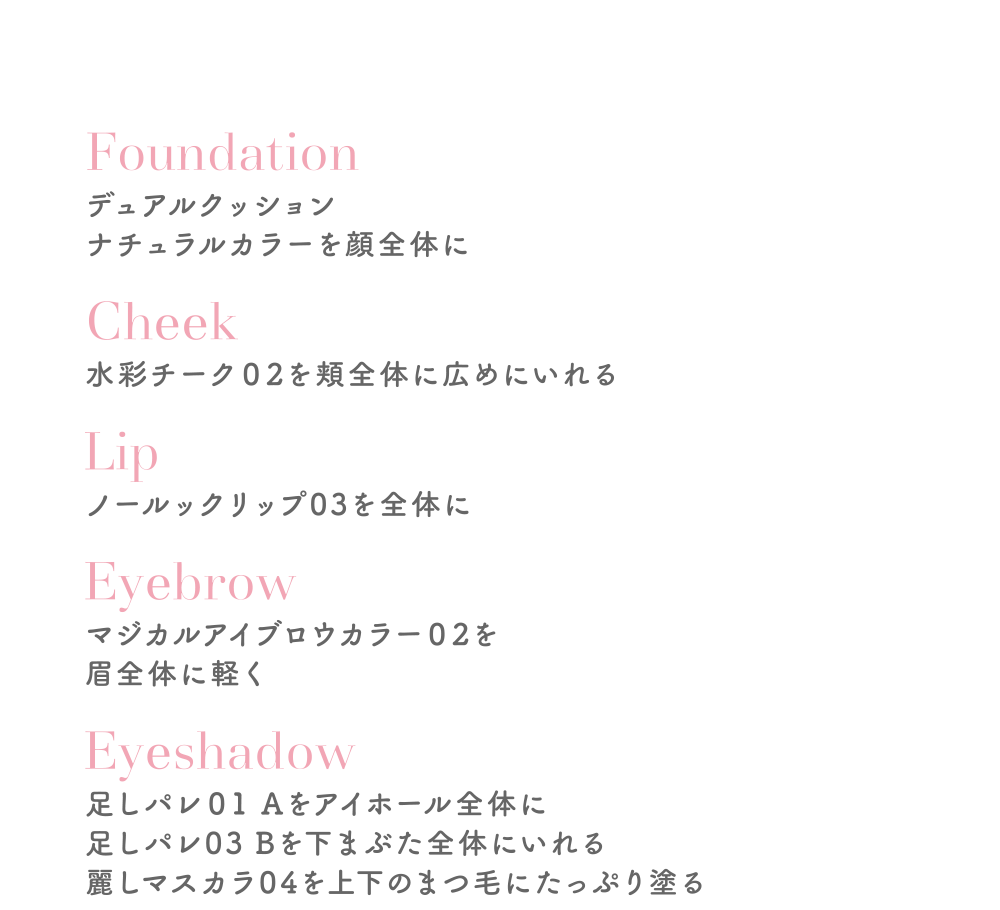 Foundation
デュアルクッション
ナチュラルカラーを顔全体に

Cheek
水彩チーク02を頬全体に広めにいれる

Lip
ノールックリップ03を全体に

Eyebrow
マジカルアイブロウカラー02を
眉全体に軽く

Eyeshadow
足しパレ01 Aをアイホール全体に
足しパレ03 Bを下まぶた全体にいれる
麗しマスカラ04を上下のまつ毛にたっぷり塗る